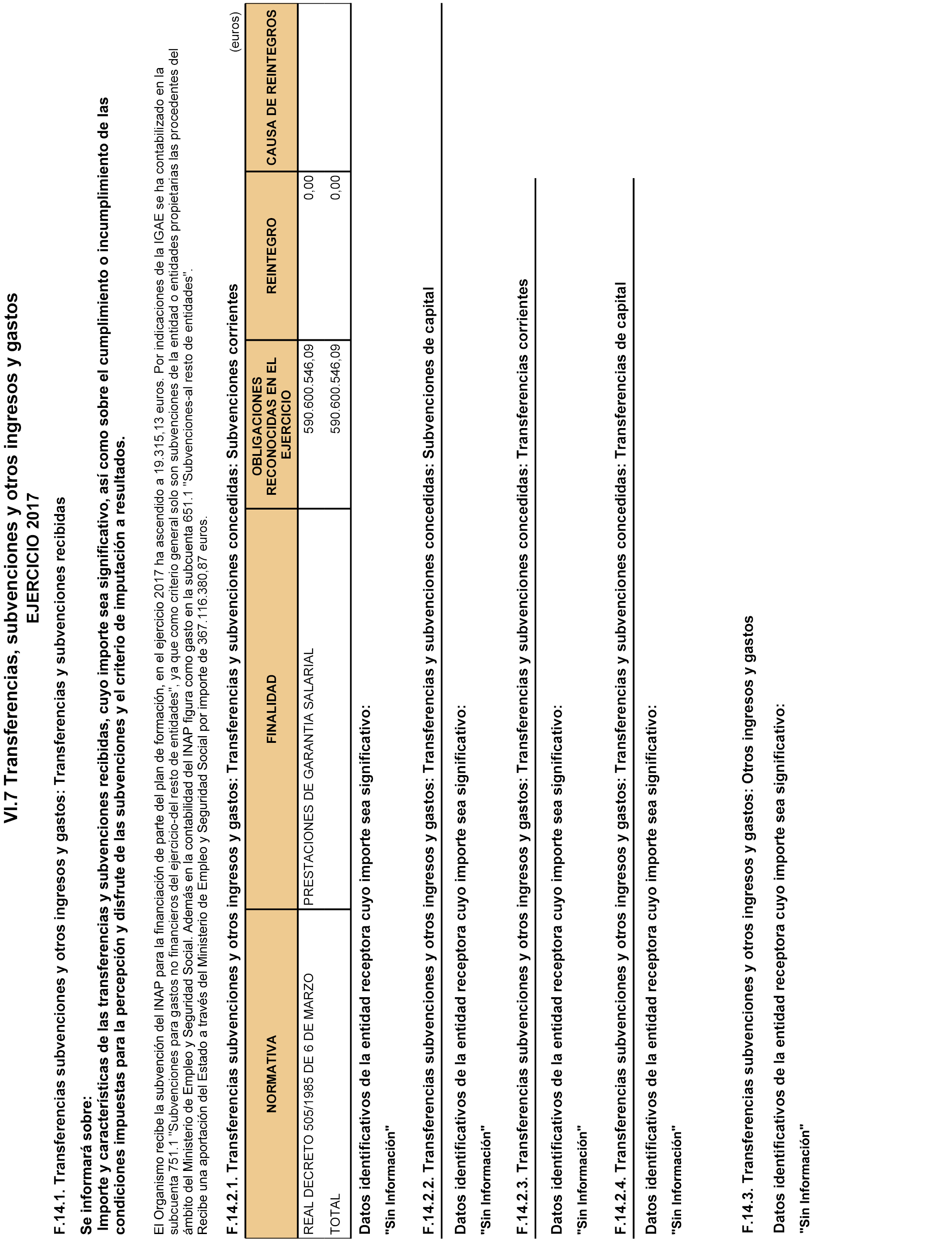 VI.7 Transferencias, subvenciones y otros ingresos y gastos
EJERCICIO 2017

F.14.1. Transferencias subvenciones y otros ingresos y gastos: Transferencias y subvenciones recibidas

Se informará sobre:
Importe y características de las transferencias y subvenciones recibidas, cuyo importe sea significativo, así como sobre el cumplimiento o incumplimiento de las condiciones impuestas para la percepción y disfrute de las subvenciones y el criterio de imputación a resultados.

El Organismo recibe la subvención del INAP para la financiación de parte del plan de formación, en el ejercicio 2017 ha ascendido a 19.315,13 euros. Por indicaciones de la IGAE se ha contabilizado en la subcuenta 751.1 "Subvenciones para gastos no financieros del ejercicio-del resto de entidades", ya que como criterio general solo son subvenciones de la entidad o entidades propietarias las procedentes del ámbito del Ministerio de Empleo y Seguridad Social. Además en la contabilidad del INAP figura como gasto en la subcuenta 651.1 "Subvenciones-al resto de entidades". Recibe una aportación del Estado a través del Ministerio de Empleo y Seguridad Social por importe de 367.116.380,87 euros.

F.14.2.1. Transferencias subvenciones y otros ingresos y gastos: Transferencias y subvenciones concedidas: Subvenciones corrientes

(euros)

| NORMATIVA | FINALIDAD | OBLIGACIONES RECONOCIDAS EN EL EJERCICIO | REINTEGRO | CAUSA DE REINTEGROS |
|---|---|---|---|---|
| REAL DECRETO 505/1985 DE 6 DE MARZO | PRESTACIONES DE GARANTIA SALARIAL | 590.600.546,09 | 0,00 | |
| TOTAL | | 590.600.546,09 | 0,00 | |

Datos identificativos de la entidad receptora cuyo importe sea significativo:

"Sin Información"

F.14.2.2. Transferencias subvenciones y otros ingresos y gastos: Transferencias y subvenciones concedidas: Subvenciones de capital

Datos identificativos de la entidad receptora cuyo importe sea significativo:

"Sin Información"

F.14.2.3. Transferencias subvenciones y otros ingresos y gastos: Transferencias y subvenciones concedidas: Transferencias corrientes

Datos identificativos de la entidad receptora cuyo importe sea significativo:

"Sin Información"

F.14.2.4. Transferencias subvenciones y otros ingresos y gastos: Transferencias y subvenciones concedidas: Transferencias de capital

Datos identificativos de la entidad receptora cuyo importe sea significativo:

"Sin Información"

F.14.3. Transferencias subvenciones y otros ingresos y gastos: Otros ingresos y gastos

Datos identificativos de la entidad receptora cuyo importe sea significativo:

"Sin Información"